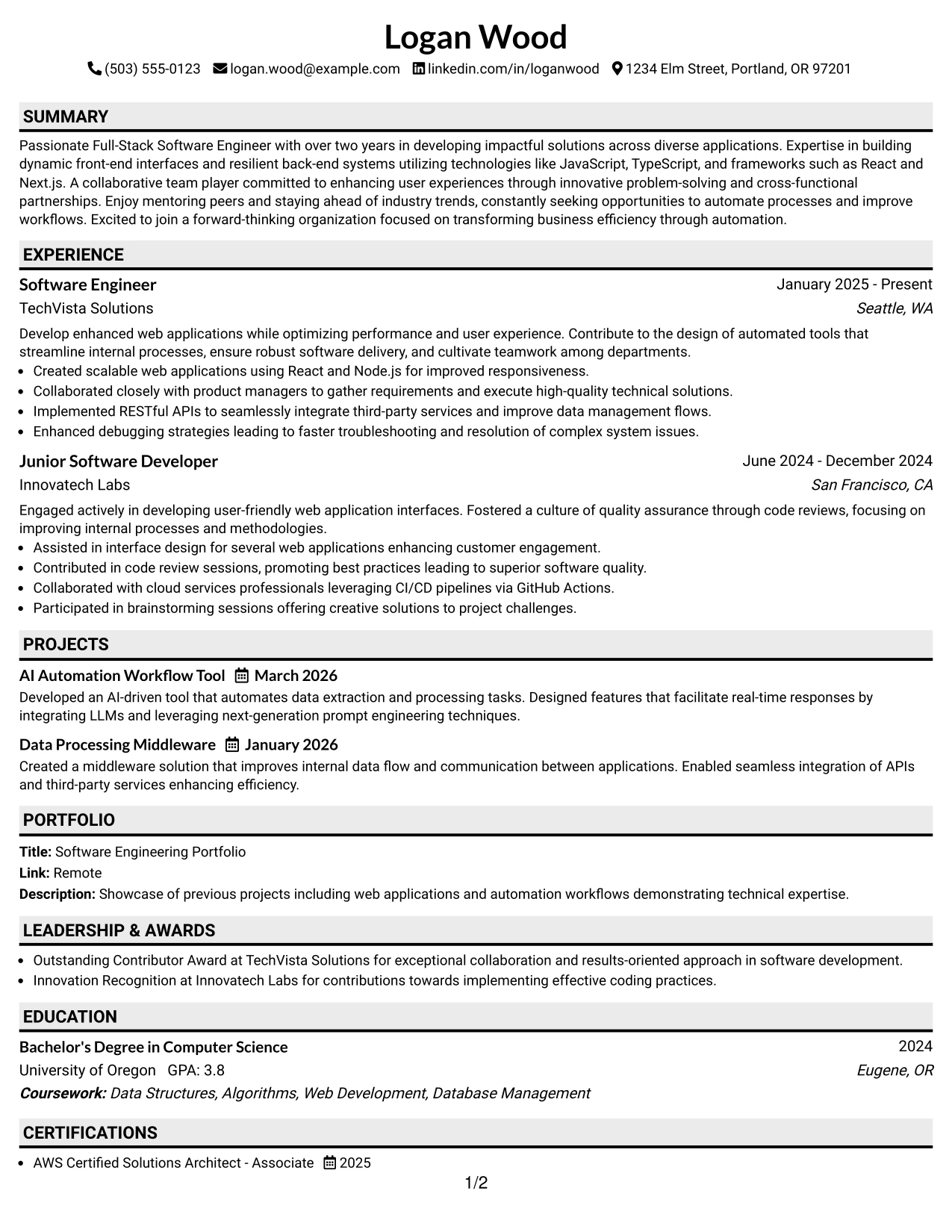 Logan Wood

(503) 555-0123 logan.wood@example.com linkedin.com/in/loganwood 1234 Elm Street, Portland, OR 97201

SUMMARY

Passionate Full-Stack Software Engineer with over two years in developing impactful solutions across diverse applications. Expertise in building dynamic front-end interfaces and resilient back-end systems utilizing technologies like JavaScript, TypeScript, and frameworks such as React and Next.js. A collaborative team player committed to enhancing user experiences through innovative problem-solving and cross-functional partnerships. Enjoy mentoring peers and staying ahead of industry trends, constantly seeking opportunities to automate processes and improve workflows. Excited to join a forward-thinking organization focused on transforming business efficiency through automation.

EXPERIENCE

Software Engineer
January 2025 - Present
TechVista Solutions
Seattle, WA

Develop enhanced web applications while optimizing performance and user experience. Contribute to the design of automated tools that streamline internal processes, ensure robust software delivery, and cultivate teamwork among departments.
• Created scalable web applications using React and Node.js for improved responsiveness.
• Collaborated closely with product managers to gather requirements and execute high-quality technical solutions.
• Implemented RESTful APIs to seamlessly integrate third-party services and improve data management flows.
• Enhanced debugging strategies leading to faster troubleshooting and resolution of complex system issues.

Junior Software Developer
June 2024 - December 2024
Innovatech Labs
San Francisco, CA

Engaged actively in developing user-friendly web application interfaces. Fostered a culture of quality assurance through code reviews, focusing on improving internal processes and methodologies.
• Assisted in interface design for several web applications enhancing customer engagement.
• Contributed in code review sessions, promoting best practices leading to superior software quality.
• Collaborated with cloud services professionals leveraging CI/CD pipelines via GitHub Actions.
• Participated in brainstorming sessions offering creative solutions to project challenges.

PROJECTS

AI Automation Workflow Tool March 2026
Developed an AI-driven tool that automates data extraction and processing tasks. Designed features that facilitate real-time responses by integrating LLMs and leveraging next-generation prompt engineering techniques.

Data Processing Middleware January 2026
Created a middleware solution that improves internal data flow and communication between applications. Enabled seamless integration of APIs and third-party services enhancing efficiency.

PORTFOLIO

Title: Software Engineering Portfolio
Link: Remote
Description: Showcase of previous projects including web applications and automation workflows demonstrating technical expertise.

LEADERSHIP & AWARDS

• Outstanding Contributor Award at TechVista Solutions for exceptional collaboration and results-oriented approach in software development.
• Innovation Recognition at Innovatech Labs for contributions towards implementing effective coding practices.

EDUCATION

Bachelor's Degree in Computer Science
2024
University of Oregon GPA: 3.8
Eugene, OR
Coursework: Data Structures, Algorithms, Web Development, Database Management

CERTIFICATIONS

• AWS Certified Solutions Architect - Associate 2025

1/2